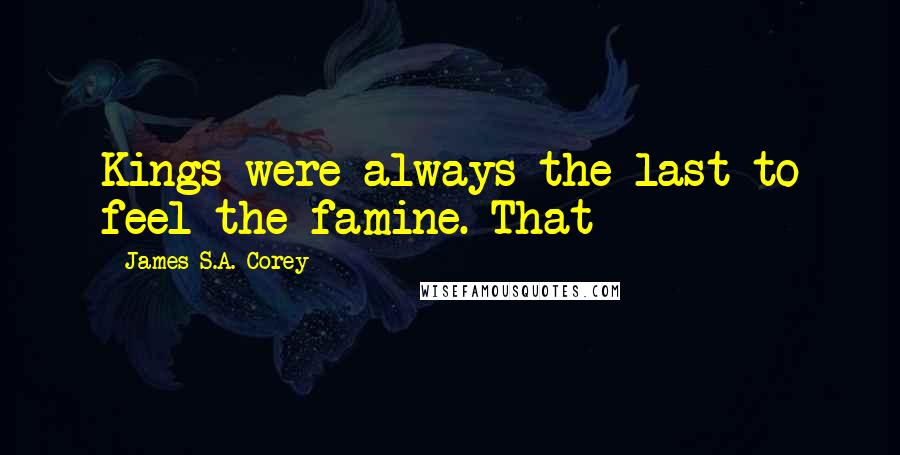 Kings were always the last to feel the famine. That

- James S.A. Corey

WISEFAMOUSQUOTES.COM